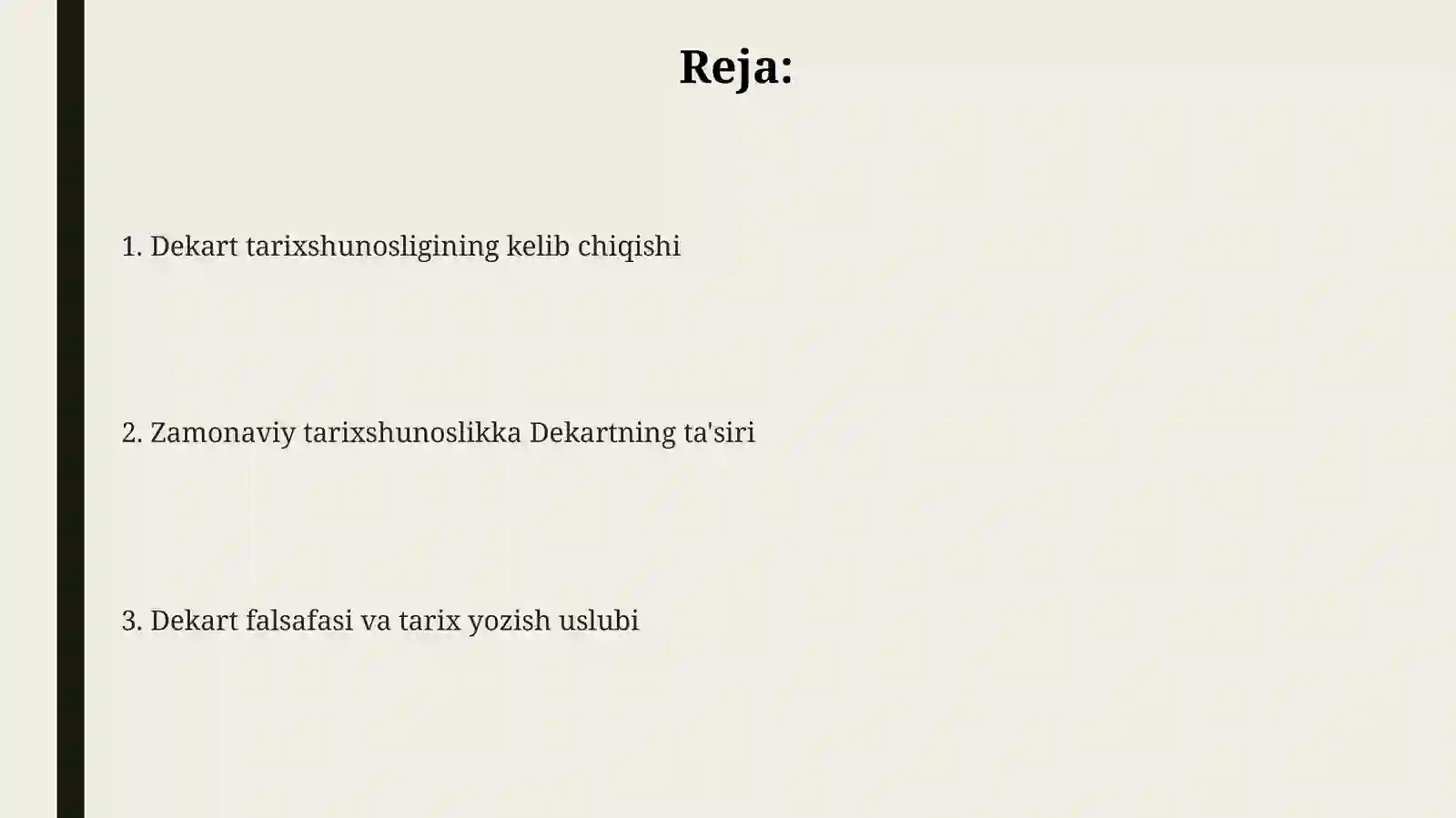 Reja:

1. Dekart tarixshunosligining kelib chiqishi

2. Zamonaviy tarixshunoslikka Dekartning ta'siri

3. Dekart falsafasi va tarix yozish uslubi